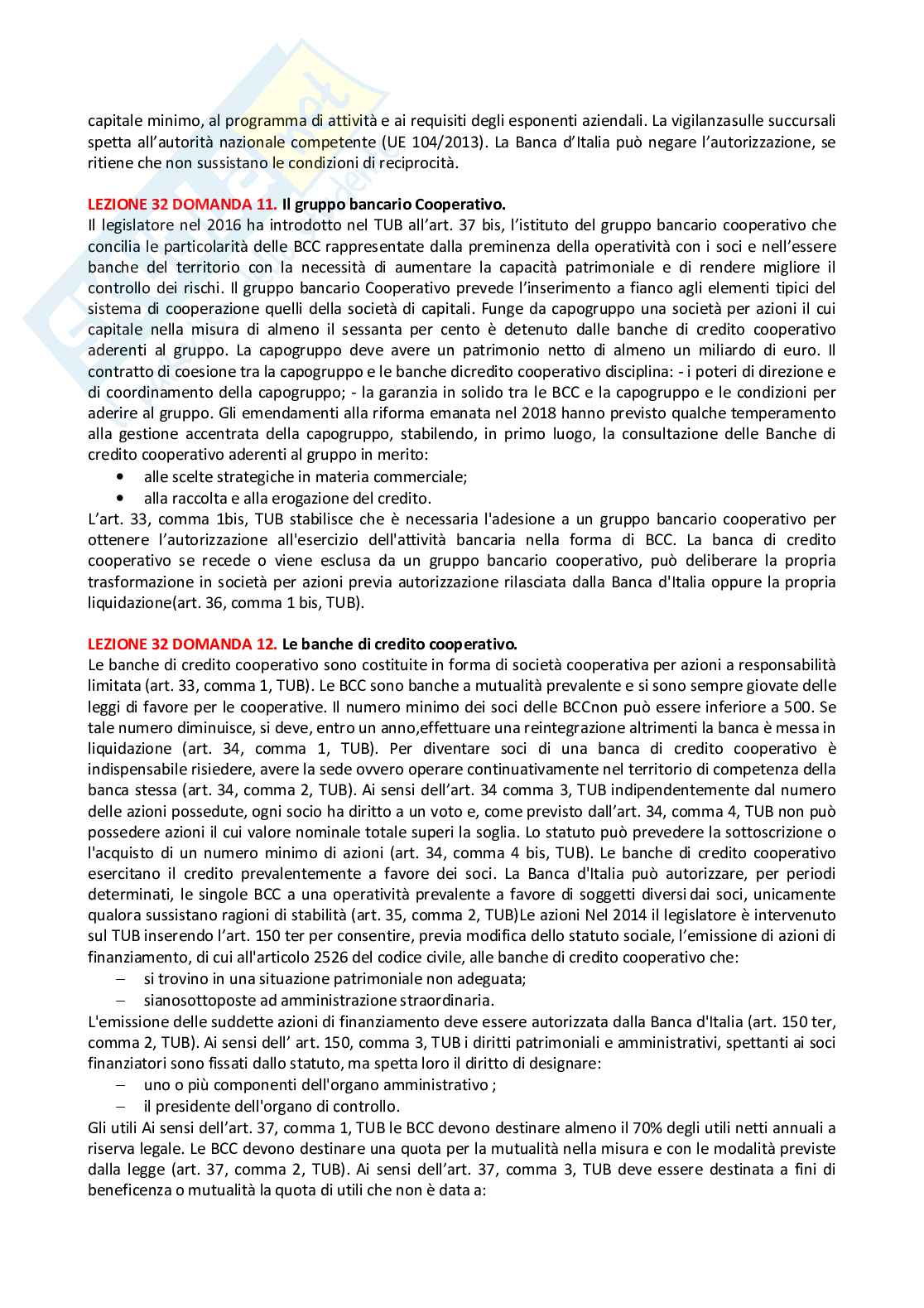 capitale minimo, al programma di attività e ai requisiti degli esponenti aziendali. La vigilanzasulle succursali spetta all'autorità nazionale competente (UE 104/2013). La Banca d'Italia può negare l'autorizzazione, se ritiene che non sussistano le condizioni di reciprocità.

LEZIONE 32 DOMANDA 11. Il gruppo bancario Cooperativo.
Il legislatore nel 2016 ha introdotto nel TUB all'art. 37 bis, l'istituto del gruppo bancario cooperativo che concilia le particolarità delle BCC rappresentate dalla preminenza della operatività con i soci e nell'essere banche del territorio con la necessità di aumentare la capacità patrimoniale e di rendere migliore il controllo dei rischi. Il gruppo bancario Cooperativo prevede l'inserimento a fianco agli elementi tipici del sistema di cooperazione quelli della società di capitali. Funge da capogruppo una società per azioni il cui capitale nella misura di almeno il sessanta per cento è detenuto dalle banche di credito cooperativo aderenti al gruppo. La capogruppo deve avere un patrimonio netto di almeno un miliardo di euro. Il contratto di coesione tra la capogruppo e le banche dicredito cooperativo disciplina: - i poteri di direzione e di coordinamento della capogruppo; - la garanzia in solido tra le BCC e la capogruppo e le condizioni per aderire al gruppo. Gli emendamenti alla riforma emanata nel 2018 hanno previsto qualche temperamento alla gestione accentrata della capogruppo, stabilendo, in primo luogo, la consultazione delle Banche di credito cooperativo aderenti al gruppo in merito:
• alle scelte strategiche in materia commerciale;
• alla raccolta e alla erogazione del credito.
L'art. 33, comma 1bis, TUB stabilisce che è necessaria l'adesione a un gruppo bancario cooperativo per ottenere l'autorizzazione all'esercizio dell'attività bancaria nella forma di BCC. La banca di credito cooperativo se recede o viene esclusa da un gruppo bancario cooperativo, può deliberare la propria trasformazione in società per azioni previa autorizzazione rilasciata dalla Banca d'Italia oppure la propria liquidazione(art. 36, comma 1 bis, TUB).

LEZIONE 32 DOMANDA 12. Le banche di credito cooperativo.
Le banche di credito cooperativo sono costituite in forma di società cooperativa per azioni a responsabilità limitata (art. 33, comma 1, TUB). Le BCC sono banche a mutualità prevalente e si sono sempre giovate delle leggi di favore per le cooperative. Il numero minimo dei soci delle BCCnon può essere inferiore a 500. Se tale numero diminuisce, si deve, entro un anno,effettuare una reintegrazione altrimenti la banca è messa in liquidazione (art. 34, comma 1, TUB). Per diventare soci di una banca di credito cooperativo è indispensabile risiedere, avere la sede ovvero operare continuativamente nel territorio di competenza della banca stessa (art. 34, comma 2, TUB). Ai sensi dell'art. 34 comma 3, TUB indipendentemente dal numero delle azioni possedute, ogni socio ha diritto a un voto e, come previsto dall'art. 34, comma 4, TUB non può possedere azioni il cui valore nominale totale superi la soglia. Lo statuto può prevedere la sottoscrizione o l'acquisto di un numero minimo di azioni (art. 34, comma 4 bis, TUB). Le banche di credito cooperativo esercitano il credito prevalentemente a favore dei soci. La Banca d'Italia può autorizzare, per periodi determinati, le singole BCC a una operatività prevalente a favore di soggetti diversi dai soci, unicamente qualora sussistano ragioni di stabilità (art. 35, comma 2, TUB)Le azioni Nel 2014 il legislatore è intervenuto sul TUB inserendo l'art. 150 ter per consentire, previa modifica dello statuto sociale, l'emissione di azioni di finanziamento, di cui all'articolo 2526 del codice civile, alle banche di credito cooperativo che:
– si trovino in una situazione patrimoniale non adeguata;
– sianosottoposte ad amministrazione straordinaria.
L'emissione delle suddette azioni di finanziamento deve essere autorizzata dalla Banca d'Italia (art. 150 ter, comma 2, TUB). Ai sensi dell' art. 150, comma 3, TUB i diritti patrimoniali e amministrativi, spettanti ai soci finanziatori sono fissati dallo statuto, ma spetta loro il diritto di designare:
– uno o più componenti dell'organo amministrativo ;
– il presidente dell'organo di controllo.
Gli utili Ai sensi dell'art. 37, comma 1, TUB le BCC devono destinare almeno il 70% degli utili netti annuali a riserva legale. Le BCC devono destinare una quota per la mutualità nella misura e con le modalità previste dalla legge (art. 37, comma 2, TUB). Ai sensi dell'art. 37, comma 3, TUB deve essere destinata a fini di beneficenza o mutualità la quota di utili che non è data a: